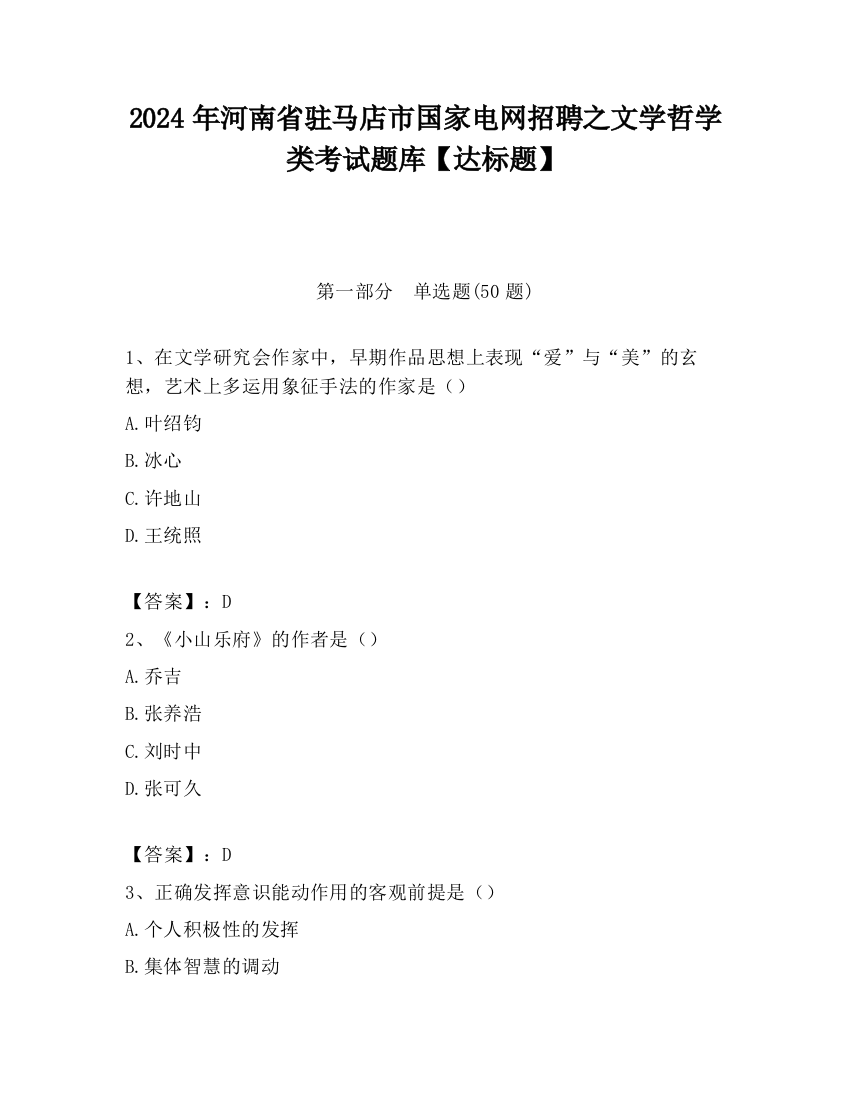 2024年河南省驻马店市国家电网招聘之文学哲学类考试题库【达标题】

第一部分　单选题(50题)

1、在文学研究会作家中，早期作品思想上表现“爱”与“美”的玄想，艺术上多运用象征手法的作家是（）

A.叶绍钧

B.冰心

C.许地山

D.王统照

【答案】：D

2、《小山乐府》的作者是（）

A.乔吉

B.张养浩

C.刘时中

D.张可久

【答案】：D

3、正确发挥意识能动作用的客观前提是（）

A.个人积极性的发挥

B.集体智慧的调动